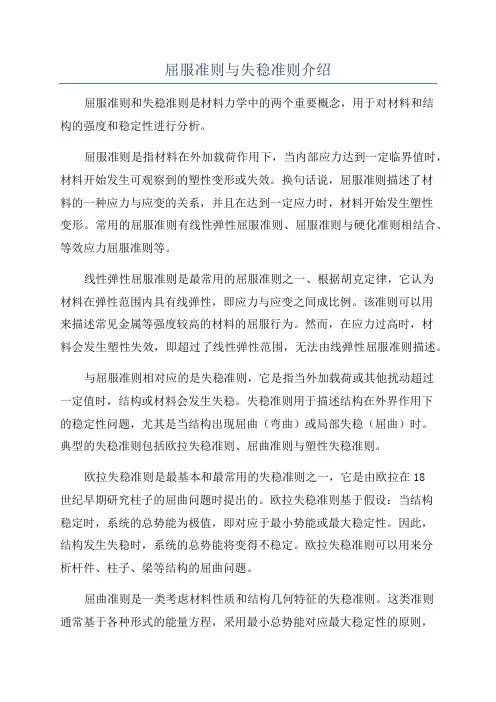 屈服准则与失稳准则介绍

屈服准则和失稳准则是材料力学中的两个重要概念，用于对材料和结构的强度和稳定性进行分析。

屈服准则是指材料在外加载荷作用下，当内部应力达到一定临界值时，材料开始发生可观察到的塑性变形或失效。换句话说，屈服准则描述了材料的一种应力与应变的关系，并且在达到一定应力时，材料开始发生塑性变形。常用的屈服准则有线性弹性屈服准则、屈服准则与硬化准则相结合、等效应力屈服准则等。

线性弹性屈服准则是最常用的屈服准则之一、根据胡克定律，它认为材料在弹性范围内具有线弹性，即应力与应变之间成比例。该准则可以用来描述常见金属等强度较高的材料的屈服行为。然而，在应力过高时，材料会发生塑性失效，即超过了线性弹性范围，无法由线弹性屈服准则描述。

与屈服准则相对应的是失稳准则，它是指当外加载荷或其他扰动超过一定值时，结构或材料会发生失稳。失稳准则用于描述结构在外界作用下的稳定性问题，尤其是当结构出现屈曲（弯曲）或局部失稳（屈曲）时。典型的失稳准则包括欧拉失稳准则、屈曲准则与塑性失稳准则。

欧拉失稳准则是最基本和最常用的失稳准则之一，它是由欧拉在18世纪早期研究柱子的屈曲问题时提出的。欧拉失稳准则基于假设：当结构稳定时，系统的总势能为极值，即对应于最小势能或最大稳定性。因此，结构发生失稳时，系统的总势能将变得不稳定。欧拉失稳准则可以用来分析杆件、柱子、梁等结构的屈曲问题。

屈曲准则是一类考虑材料性质和结构几何特征的失稳准则。这类准则通常基于各种形式的能量方程，采用最小总势能对应最大稳定性的原则，